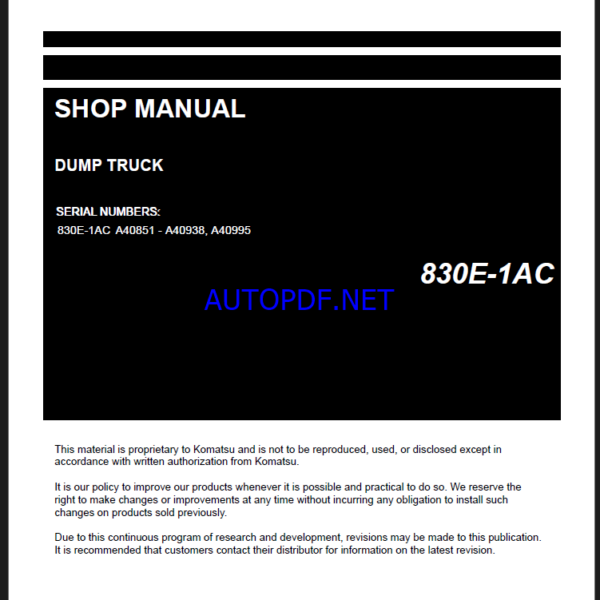 SHOP MANUAL

DUMP TRUCK

SERIAL NUMBERS:
830E-1AC A40851 - A40938, A40995

830E-1AC

AUTOPDF.NET

This material is proprietary to Komatsu and is not to be reproduced, used, or disclosed except in accordance with written authorization from Komatsu.

It is our policy to improve our products whenever it is possible and practical to do so. We reserve the right to make changes or improvements at any time without incurring any obligation to install such changes on products sold previously.

Due to this continuous program of research and development, revisions may be made to this publication. It is recommended that customers contact their distributor for information on the latest revision.